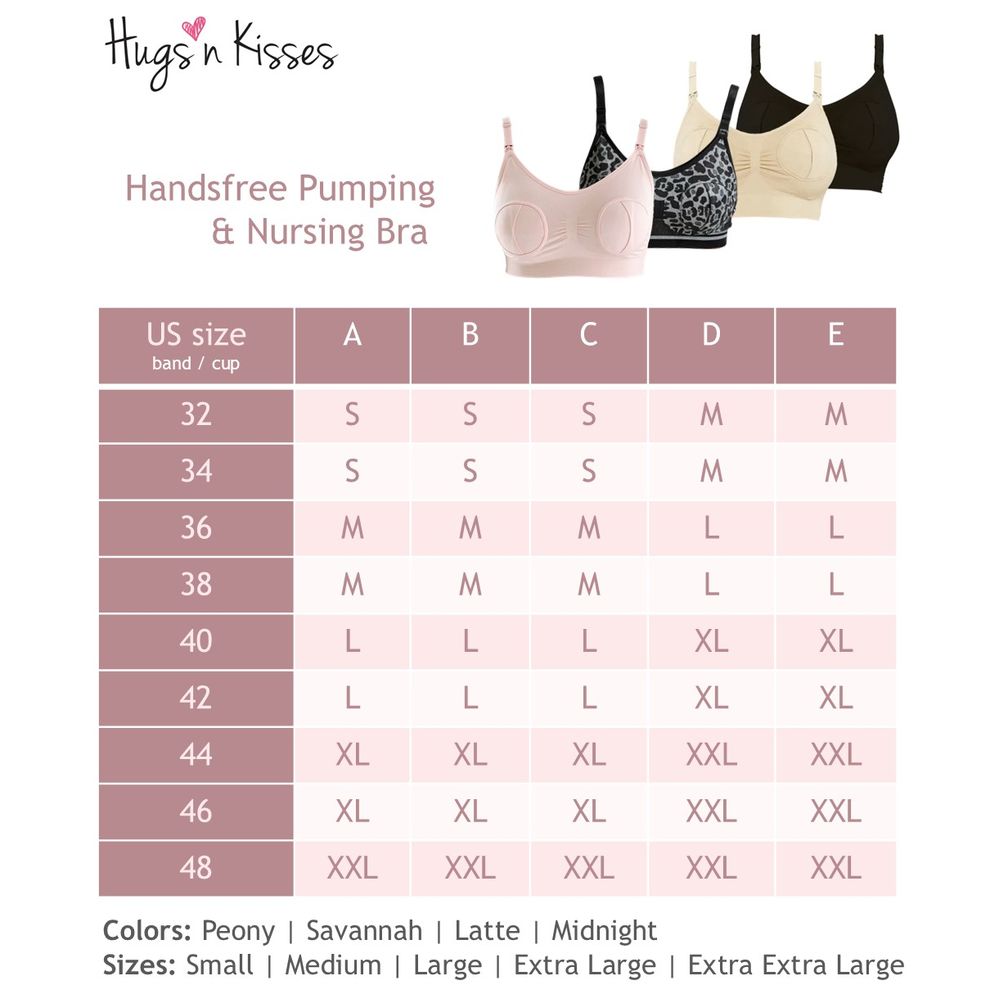 Hugs'n Kisses

Handsfree Pumping & Nursing Bra

| US size band / cup | A | B | C | D | E |
|---|---|---|---|---|---|
| 32 | S | S | S | M | M |
| 34 | S | S | S | M | M |
| 36 | M | M | M | L | L |
| 38 | M | M | M | L | L |
| 40 | L | L | L | XL | XL |
| 42 | L | L | L | XL | XL |
| 44 | XL | XL | XL | XXL | XXL |
| 46 | XL | XL | XL | XXL | XXL |
| 48 | XXL | XXL | XXL | XXL | XXL |

Colors: Peony | Savannah | Latte | Midnight
Sizes: Small | Medium | Large | Extra Large | Extra Extra Large